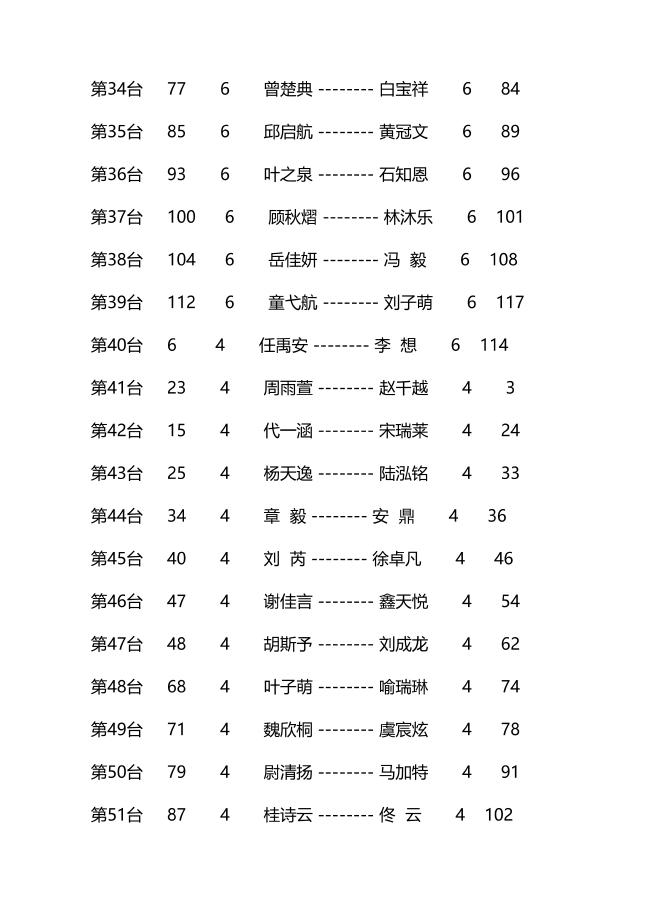 第34台 77 6 曾楚典 -------- 白宝祥 6 84

第35台 85 6 邱启航 -------- 黄冠文 6 89

第36台 93 6 叶之泉 -------- 石知恩 6 96

第37台 100 6 顾秋熠 -------- 林沐乐 6 101

第38台 104 6 岳佳妍 -------- 冯 毅 6 108

第39台 112 6 童弋航 -------- 刘子萌 6 117

第40台 6 4 任禹安 -------- 李 想 6 114

第41台 23 4 周雨萱 -------- 赵千越 4 3

第42台 15 4 代一涵 -------- 宋瑞莱 4 24

第43台 25 4 杨天逸 -------- 陆泓铭 4 33

第44台 34 4 章 毅 -------- 安 鼎 4 36

第45台 40 4 刘 芮 -------- 徐卓凡 4 46

第46台 47 4 谢佳言 -------- 鑫天悦 4 54

第47台 48 4 胡斯予 -------- 刘成龙 4 62

第48台 68 4 叶子萌 -------- 喻瑞琳 4 74

第49台 71 4 魏欣桐 -------- 虞宸炫 4 78

第50台 79 4 尉清扬 -------- 马加特 4 91

第51台 87 4 桂诗云 -------- 佟 云 4 102